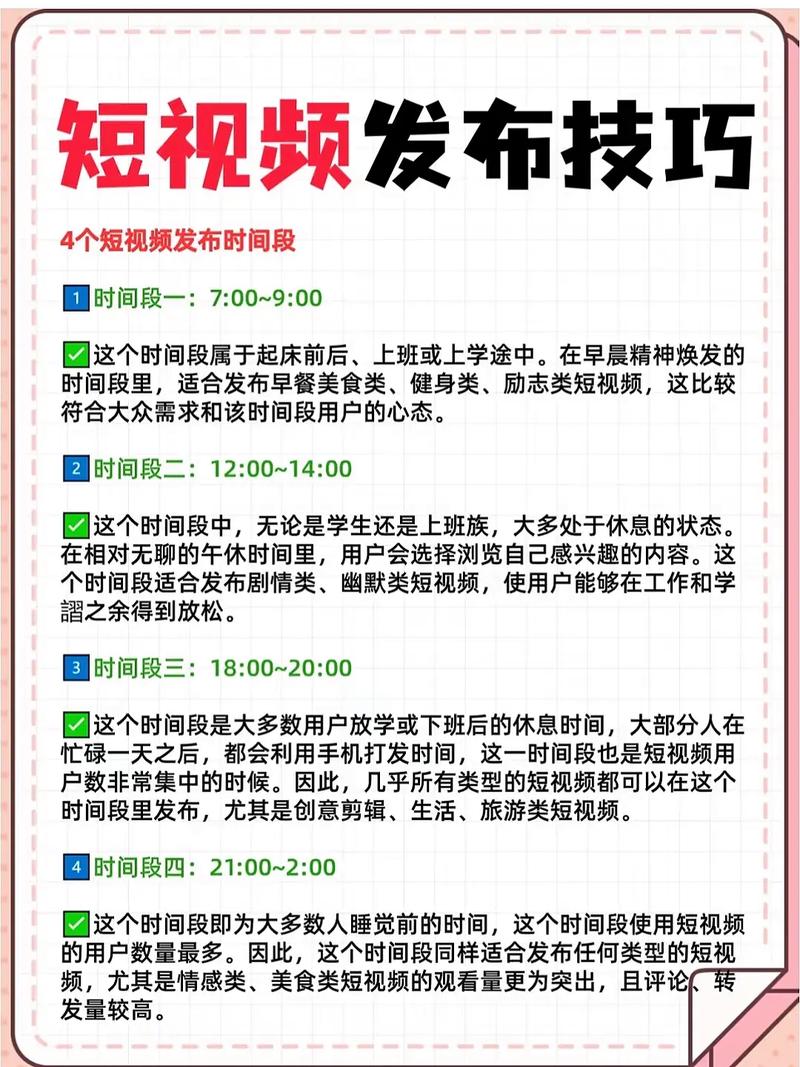 短视频发布技巧

4个短视频发布时间段

1 时间段一：7:00~9:00

✅这个时间段属于起床前后、上班或上学途中。在早晨精神焕发的时间段里，适合发布早餐美食类、健身类、励志类短视频，这比较符合大众需求和该时间段用户的心态。

2 时间段二：12:00~14:00

✅这个时间段中，无论是学生还是上班族，大多处于休息的状态。在相对无聊的午休时间里，用户会选择浏览自己感兴趣的内容。这个时间段适合发布剧情类、幽默类短视频，使用户能够在工作和学謵之余得到放松。

3 时间段三：18:00~20:00

✅这个时间段是大多数用户放学或下班后的休息时间，大部分人在忙碌一天之后，都会利用手机打发时间，这一时间段也是短视频用户数非常集中的时候。因此，几乎所有类型的短视频都可以在这个时间段里发布，尤其是创意剪辑、生活、旅游类短视频。

4 时间段四：21:00~2:00

✅这个时间段即为大多数人睡觉前的时间，这个时间段使用短视频的用户数量最多。因此，这个时间段同样适合发布任何类型的短视频，尤其是情感类、美食类短视频的观看量更为突出，且评论、转发量较高。